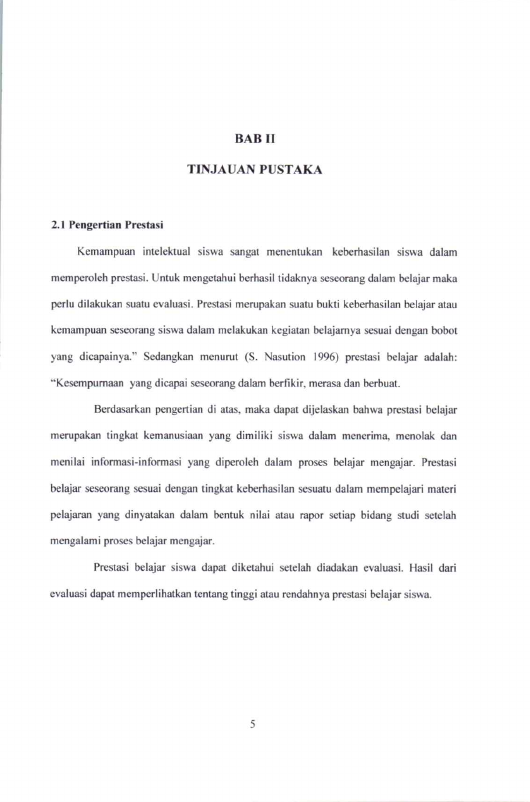 BAB II

TINJAUAN PUSTAKA

2.1 Pengertian Prestasi

Kemampuan intelektual siswa sangat menentukan keberhasilan siswa dalam memperoleh prestasi. Untuk mengetahui berhasil tidaknya seseorang dalam belajar maka perlu dilakukan suatu evaluasi. Prestasi merupakan suatu bukti keberhasilan belajar atau kemampuan seseorang siswa dalam melakukan kegiatan belajarnya sesuai dengan bobot yang dicapainya." Sedangkan menurut (S. Nasution 1996) prestasi belajar adalah: "Kesempurnaan yang dicapai seseorang dalam berfikir, merasa dan berbuat.

Berdasarkan pengertian di atas, maka dapat dijelaskan bahwa prestasi belajar merupakan tingkat kemanusiaan yang dimiliki siswa dalam menerima, menolak dan menilai informasi-informasi yang diperoleh dalam proses belajar mengajar. Prestasi belajar seseorang sesuai dengan tingkat keberhasilan sesuatu dalam mempelajari materi pelajaran yang dinyatakan dalam bentuk nilai atau rapor setiap bidang studi setelah mengalami proses belajar mengajar.

Prestasi belajar siswa dapat diketahui setelah diadakan evaluasi. Hasil dari evaluasi dapat memperlihatkan tentang tinggi atau rendahnya prestasi belajar siswa.

5